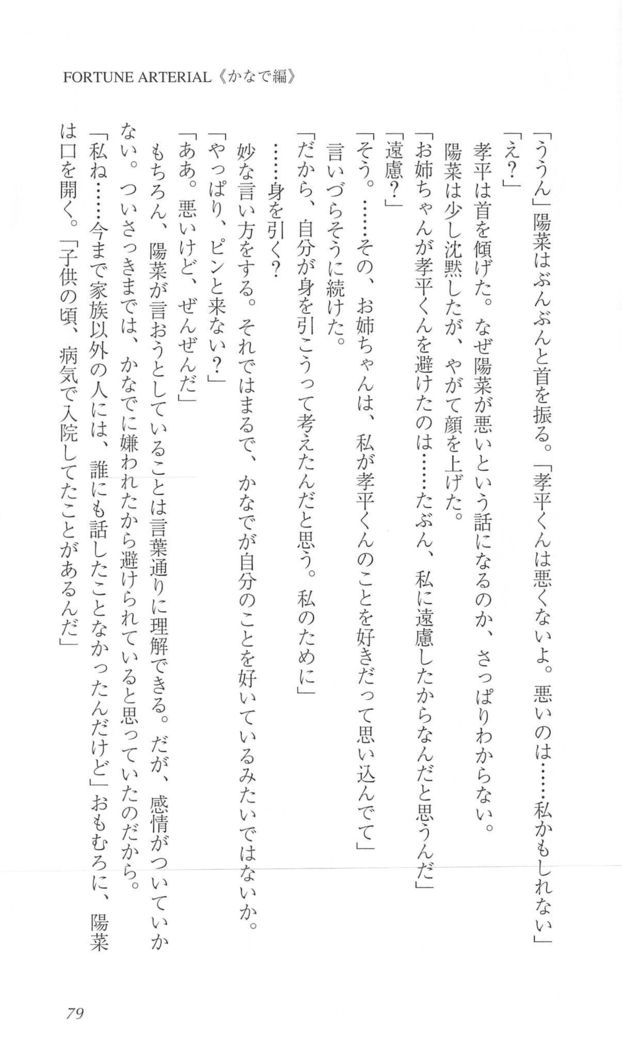 FORTUNE ARTERIAL《かなで編》

「ううん」陽菜はぶんぶんと首を振る。「孝平くんは悪くないよ。悪いのは……私かもしれない」

「え？」

孝平は首を傾げた。なぜ陽菜が悪いという話になるのか、さっぱりわからない。

陽菜は少し沈黙したが、やがて顔を上げた。

「お姉ちゃんが孝平くんを避けたのは……たぶん、私に遠慮したからなんだと思うんだ」

「遠慮？」

「そう。……その、お姉ちゃんは、私が孝平くんのことを好きだって思い込んでて」

言いづらそうに続けた。

「だから、自分が身を引こうって考えたんだと思う。私のために」

……身を引く？

妙な言い方をする。それではまるで、かなでが自分のことを好いているみたいではないか。

「やっぱり、ピンと来ない？」

「ああ。悪いけど、ぜんぜんだ」

もちろん、陽菜が言おうとしていることは言葉通りに理解できる。だが、感情がついていかない。ついさっきまでは、かなでに嫌われたから避けられていると思っていたのだから。

「私ね……今まで家族以外の人には、誰にも話したことなかったんだけど」おもむろに、陽菜は口を開く。「子供の頃、病気で入院してたことがあるんだ」

79